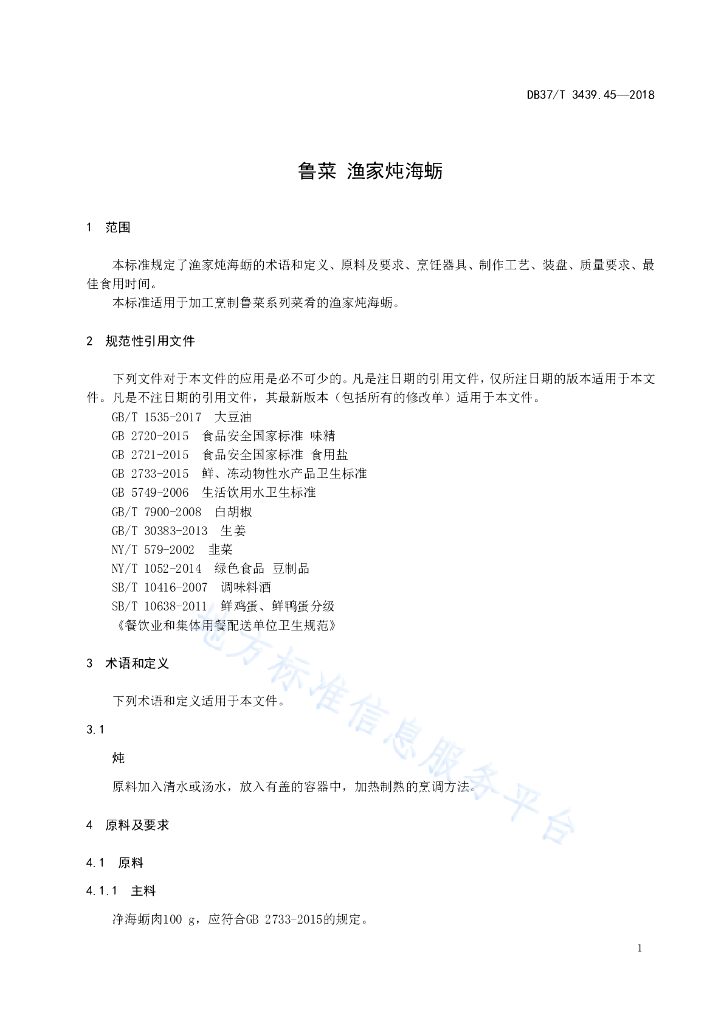 DB37/T 3439.45—2018

鲁菜 渔家炖海蛎

1 范围

本标准规定了渔家炖海蛎的术语和定义、原料及要求、烹饪器具、制作工艺、装盘、质量要求、最佳食用时间。

本标准适用于加工烹制鲁菜系列菜肴的渔家炖海蛎。

2 规范性引用文件

下列文件对于本文件的应用是必不可少的。凡是注日期的引用文件，仅所注日期的版本适用于本文件。凡是不注日期的引用文件，其最新版本（包括所有的修改单）适用于本文件。

GB/T 1535-2017 大豆油

GB 2720-2015 食品安全国家标准 味精

GB 2721-2015 食品安全国家标准 食用盐

GB 2733-2015 鲜、冻动物性水产品卫生标准

GB 5749-2006 生活饮用水卫生标准

GB/T 7900-2008 白胡椒

GB/T 30383-2013 生姜

NY/T 579-2002 韭菜

NY/T 1052-2014 绿色食品 豆制品

SB/T 10416-2007 调味料酒

SB/T 10638-2011 鲜鸡蛋、鲜鸭蛋分级

《餐饮业和集体用餐配送单位卫生规范》

3 术语和定义

下列术语和定义适用于本文件。

3.1

炖

原料加入清水或汤水，放入有盖的容器中，加热制熟的烹调方法。

4 原料及要求

4.1 原料

4.1.1 主料

净海蛎肉100 g，应符合GB 2733-2015的规定。

地方标准信息服务平台

1